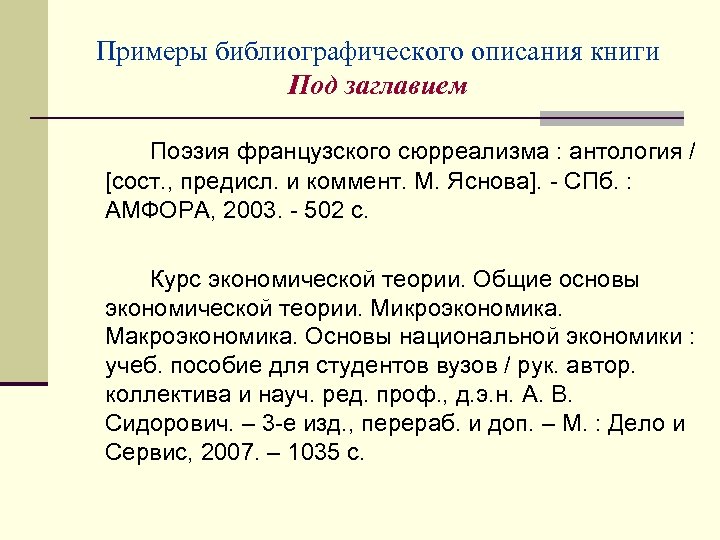 Примеры библиографического описания книги
Под заглавием

Поэзия французского сюрреализма : антология / [сост., предисл. и коммент. М. Яснова]. - СПб. : АМФОРА, 2003. - 502 с.

Курс экономической теории. Общие основы экономической теории. Микроэкономика. Макроэкономика. Основы национальной экономики : учеб. пособие для студентов вузов / рук. автор. коллектива и науч. ред. проф., д.э.н. А. В. Сидорович. – 3-е изд., перераб. и доп. – М. : Дело и Сервис, 2007. – 1035 с.